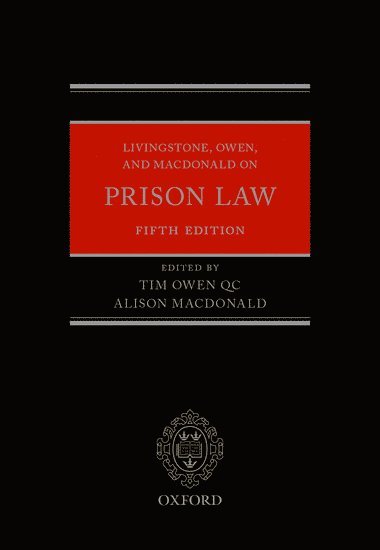 LIVINGSTONE, OWEN, AND MACDONALD ON

PRISON LAW

FIFTH EDITION

EDITED BY

TIM OWEN QC

ALISON MACDONALD

OXFORD